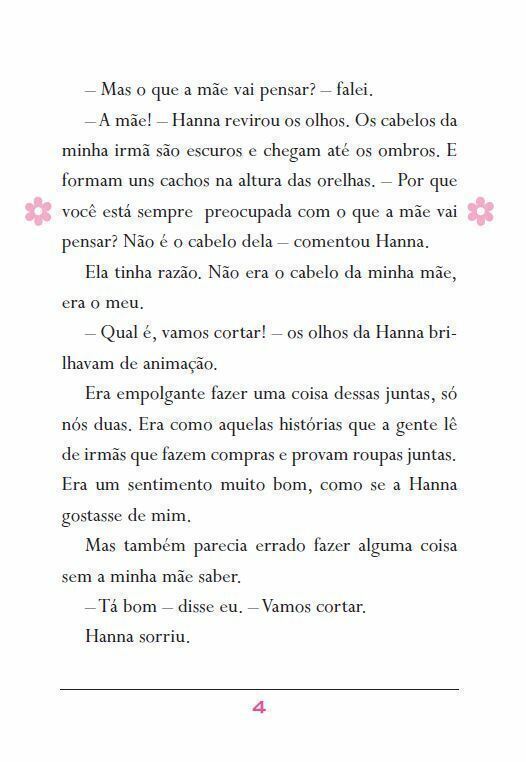 – Mas o que a mãe vai pensar? – falei.

– A mãe! – Hanna revirou os olhos. Os cabelos da minha irmã são escuros e chegam até os ombros. E formam uns cachos na altura das orelhas. – Por que você está sempre preocupada com o que a mãe vai pensar? Não é o cabelo dela – comentou Hanna.

Ela tinha razão. Não era o cabelo da minha mãe, era o meu.

– Qual é, vamos cortar! – os olhos da Hanna brilhavam de animação.

Era empolgante fazer uma coisa dessas juntas, só nós duas. Era como aquelas histórias que a gente lê de irmãs que fazem compras e provam roupas juntas. Era um sentimento muito bom, como se a Hanna gostasse de mim.

Mas também parecia errado fazer alguma coisa sem a minha mãe saber.

– Tá bom – disse eu. – Vamos cortar.

Hanna sorriu.

4